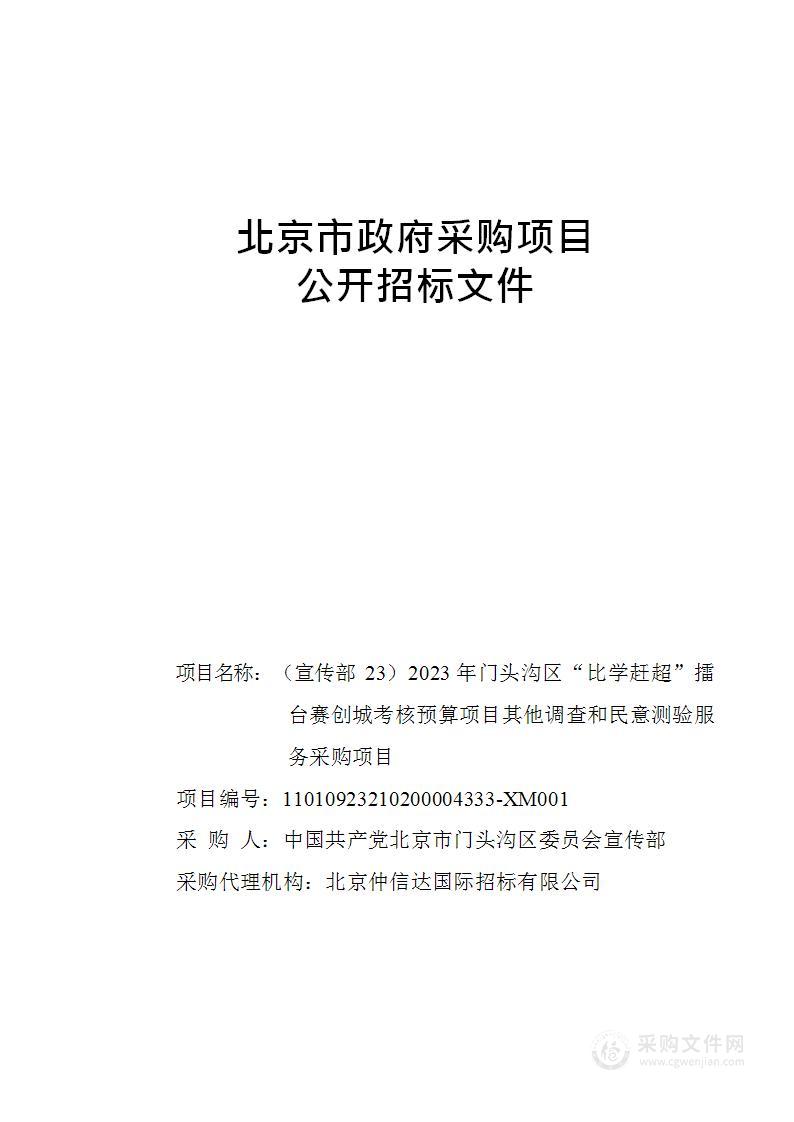 北京市政府采购项目
公开招标文件

项目名称：（宣传部 23）2023 年门头沟区“比学赶超”擂台赛创城考核预算项目其他调查和民意测验服务采购项目

项目编号：11010923210200004333-XM001

采 购 人：中国共产党北京市门头沟区委员会宣传部

采购代理机构：北京仲信达国际招标有限公司

采购文件网
www.cgwenjian.com